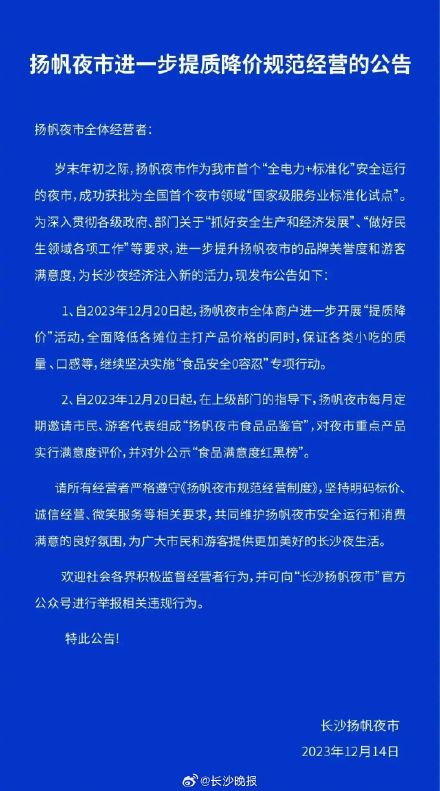 扬帆夜市进一步提质降价规范经营的公告

扬帆夜市全体经营者：

岁末年初之际，扬帆夜市作为我市首个“全电力+标准化”安全运行的夜市，成功获批为全国首个夜市领域“国家级服务业标准化试点”。为深入贯彻各级政府、部门关于“抓好安全生产和经济发展”、“做好民生领域各项工作”等要求，进一步提升扬帆夜市的品牌美誉度和游客满意度，为长沙夜经济注入新的活力，现发布公告如下：

1、自2023年12月20日起，扬帆夜市全体商户进一步开展“提质降价”活动，全面降低各摊位主打产品价格的同时，保证各类小吃的质量、口感等，继续坚决实施“食品安全0容忍”专项行动。

2、自2023年12月20日起，在上级部门的指导下，扬帆夜市每月定期邀请市民、游客代表组成“扬帆夜市食品品鉴官”，对夜市重点产品实行满意度评价，并对外公示“食品满意度红黑榜”。

请所有经营者严格遵守《扬帆夜市规范经营制度》，坚持明码标价、诚信经营、微笑服务等相关要求，共同维护扬帆夜市安全运行和消费满意的良好氛围，为广大市民和游客提供更加美好的长沙夜生活。

欢迎社会各界积极监督经营者行为，并可向“长沙扬帆夜市”官方公众号进行举报相关违规行为。

特此公告！

长沙扬帆夜市
2023年12月14日

@长沙晚报